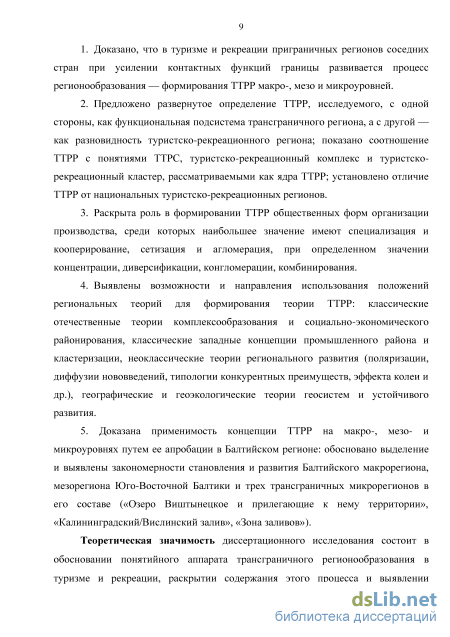 9

1. Доказано, что в туризме и рекреации приграничных регионов соседних стран при усилении контактных функций границы развивается процесс регионообразования — формирования ТТРР макро-, мезо и микроуровней.

2. Предложено развернутое определение ТТРР, исследуемого, с одной стороны, как функциональная подсистема трансграничного региона, а с другой — как разновидность туристско-рекреационного региона; показано соотношение ТТРР с понятиями ТТРС, туристско-рекреационный комплекс и туристско-рекреационный кластер, рассматриваемыми как ядра ТТРР; установлено отличие ТТРР от национальных туристско-рекреационных регионов.

3. Раскрыта роль в формировании ТТРР общественных форм организации производства, среди которых наибольшее значение имеют специализация и кооперирование, сетизация и агломерация, при определенном значении концентрации, диверсификации, конгломерации, комбинирования.

4. Выявлены возможности и направления использования положений региональных теорий для формирования теории ТТРР: классические отечественные теории комплексообразования и социально-экономического районирования, классические западные концепции промышленного района и кластеризации, неоклассические теории регионального развития (поляризации, диффузии нововведений, типологии конкурентных преимуществ, эффекта колеи и др.), географические и геоэкологические теории геосистем и устойчивого развития.

5. Доказана применимость концепции ТТРР на макро-, мезо- и микроуровнях путем ее апробации в Балтийском регионе: обосновано выделение и выявлены закономерности становления и развития Балтийского макрорегиона, мезорегиона Юго-Восточной Балтики и трех трансграничных микрорегионов в его составе («Озеро Виштынецкое и прилегающие к нему территории», «Калининградский/Вислинский залив», «Зона заливов»).

**Теоретическая значимость** диссертационного исследования состоит в обосновании понятийного аппарата трансграничного регионообразования в туризме и рекреации, раскрытии содержания этого процесса и выявлении

dsLib.net
библиотека диссертаций